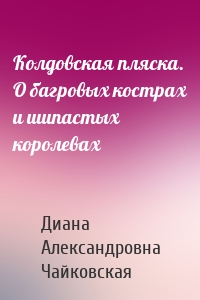 Колдовская пляска. О багровых кострах и шипастых королевах

Диана Александровна Чайковская